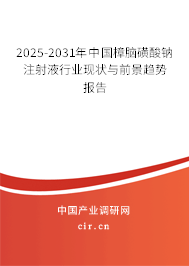 2025-2031年中国樟脑磺酸钠注射液行业现状与前景趋势报告

中国产业调研网

cir.cn